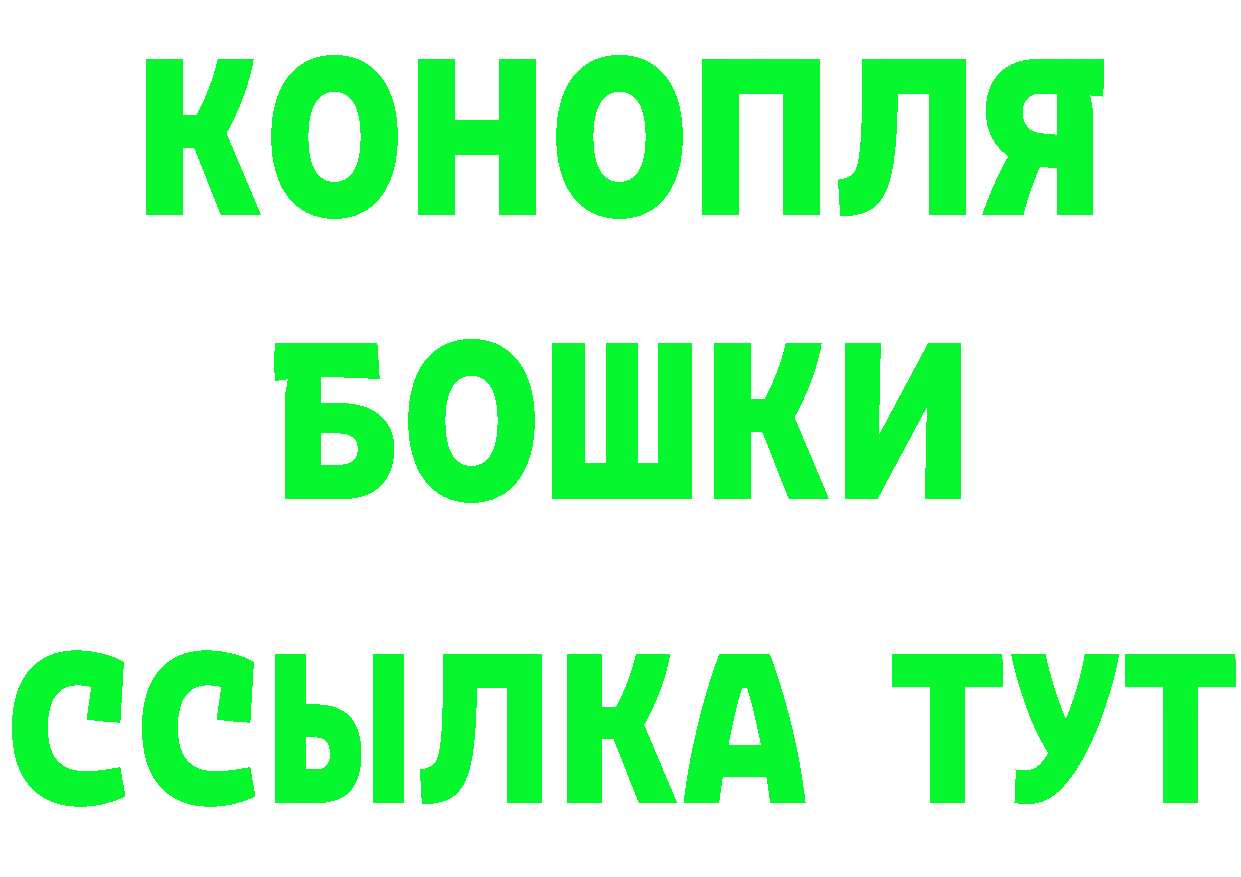 КОНОПЛЯ

БОШКИ

ССЫЛКА ТУТ